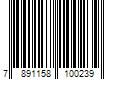 7 891158 100239